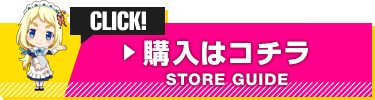 CLICK!

▶ 購入はコチラ

STORE GUIDE